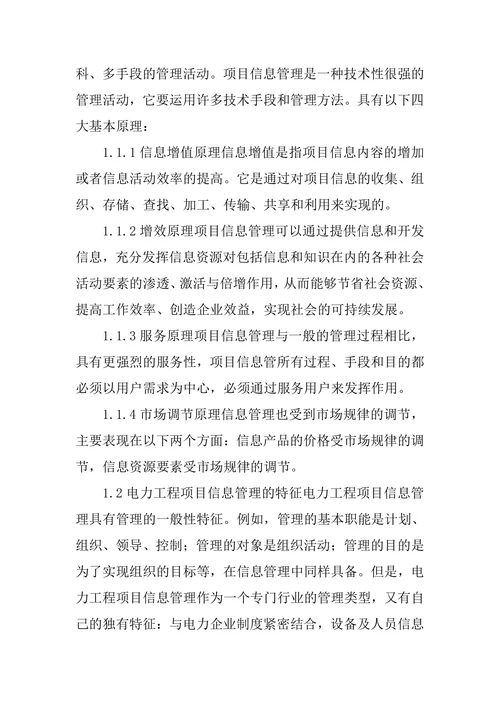 科、多手段的管理活动。项目信息管理是一种技术性很强的管理活动，它要运用许多技术手段和管理方法。具有以下四大基本原理：

1.1.1 信息增值原理信息增值是指项目信息内容的增加或者信息活动效率的提高。它是通过对项目信息的收集、组织、存储、查找、加工、传输、共享和利用来实现的。

1.1.2 增效原理项目信息管理可以通过提供信息和开发信息，充分发挥信息资源对包括信息和知识在内的各种社会活动要素的渗透、激活与倍增作用，从而能够节省社会资源、提高工作效率、创造企业效益，实现社会的可持续发展。

1.1.3 服务原理项目信息管理与一般的管理过程相比，具有更强烈的服务性，项目信息管所有过程、手段和目的都必须以用户需求为中心，必须通过服务用户来发挥作用。

1.1.4 市场调节原理信息管理也受到市场规律的调节，主要表现在以下两个方面：信息产品的价格受市场规律的调节，信息资源要素受市场规律的调节。

1.2 电力工程项目信息管理的特征电力工程项目信息管理具有管理的一般性特征。例如，管理的基本职能是计划、组织、领导、控制；管理的对象是组织活动；管理的目的是为了实现组织的目标等，在信息管理中同样具备。但是，电力工程项目信息管理作为一个专门行业的管理类型，又有自己的独有特征：与电力企业制度紧密结合，设备及人员信息